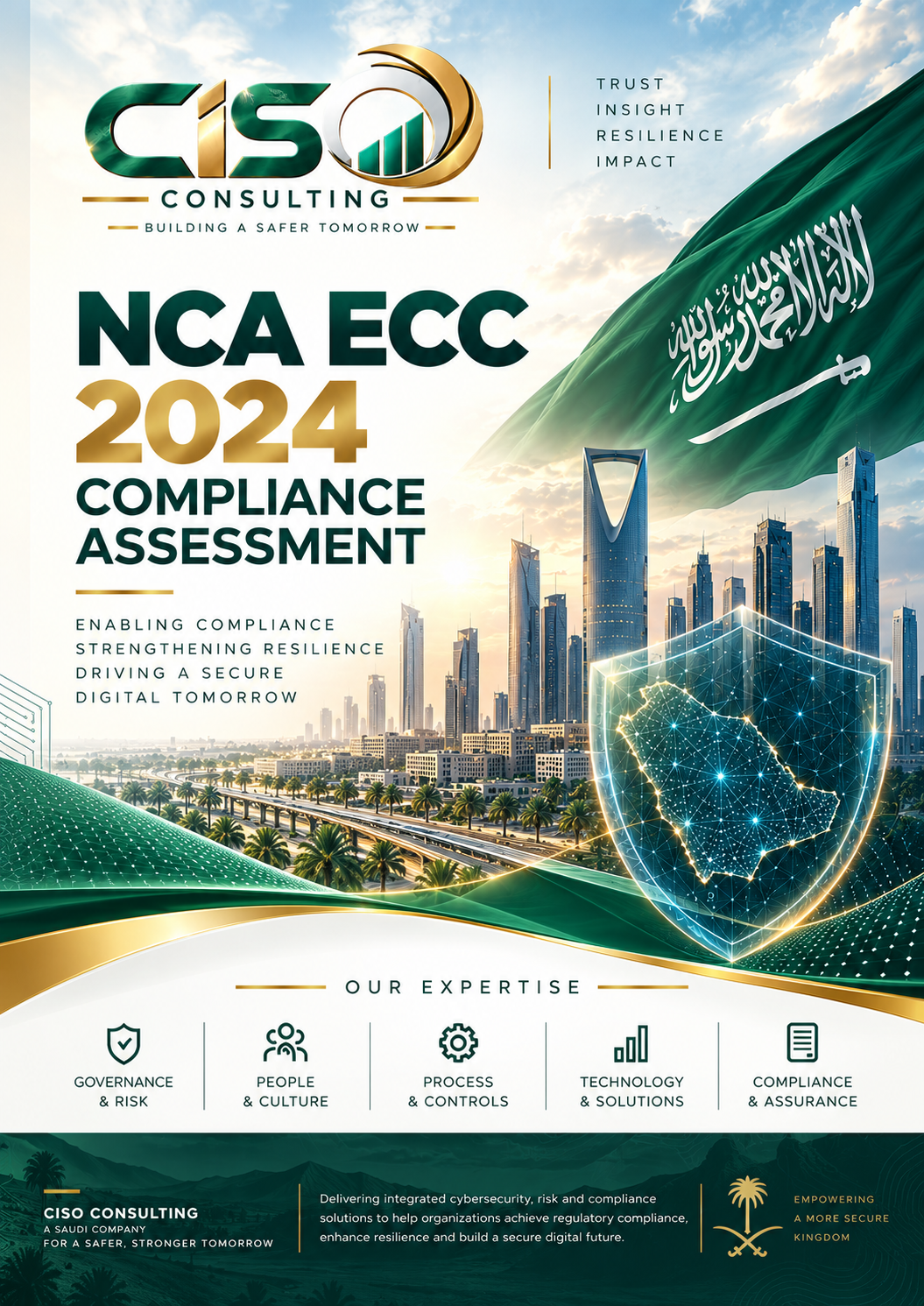 CISO
CONSULTING
BUILDING A SAFER TOMORROW

TRUST
INSIGHT
RESILIENCE
IMPACT

NCA ECC
2024
COMPLIANCE
ASSESSMENT

ENABLING COMPLIANCE
STRENGTHENING RESILIENCE
DRIVING A SECURE
DIGITAL TOMORROW

لا إله إلا الله محمد رسول الله

OUR EXPERTISE

GOVERNANCE
& RISK

PEOPLE
& CULTURE

PROCESS
& CONTROLS

TECHNOLOGY
& SOLUTIONS

COMPLIANCE
& ASSURANCE

CISO CONSULTING
A SAUDI COMPANY
FOR A SAFER, STRONGER TOMORROW

Delivering integrated cybersecurity, risk and compliance solutions to help organizations achieve regulatory compliance, enhance resilience and build a secure digital future.

EMPOWERING
A MORE SECURE
KINGDOM